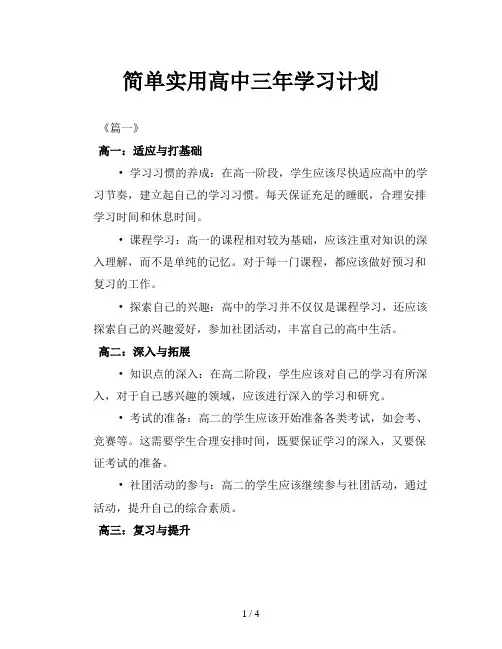 简单实用高中三年学习计划

《篇一》

高一：适应与打基础

• 学习习惯的养成：在高一阶段，学生应该尽快适应高中的学习节奏，建立起自己的学习习惯。每天保证充足的睡眠，合理安排学习时间和休息时间。

• 课程学习：高一的课程相对较为基础，应该注重对知识的深入理解，而不是单纯的记忆。对于每一门课程，都应该做好预习和复习的工作。

• 探索自己的兴趣：高中的学习并不仅仅是课程学习，还应该探索自己的兴趣爱好，参加社团活动，丰富自己的高中生活。

高二：深入与拓展

• 知识点的深入：在高二阶段，学生应该对自己的学习有所深入，对于自己感兴趣的领域，应该进行深入的学习和研究。

• 考试的准备：高二的学生应该开始准备各类考试，如会考、竞赛等。这需要学生合理安排时间，既要保证学习的深入，又要保证考试的准备。

• 社团活动的参与：高二的学生应该继续参与社团活动，通过活动，提升自己的综合素质。

高三：复习与提升

1 / 4